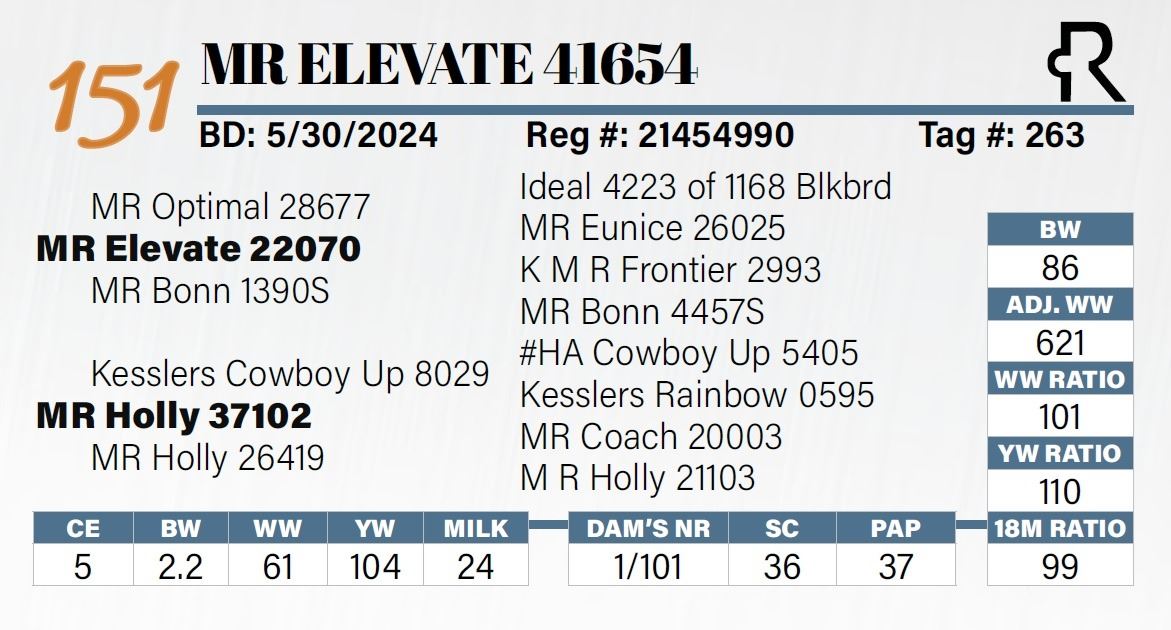 151 MR ELEVATE 41654

BD: 5/30/2024 Reg #: 21454990 Tag #: 263

MR Optimal 28677
MR Elevate 22070
MR Bonn 1390S

Kesslers Cowboy Up 8029
MR Holly 37102
MR Holly 26419

Ideal 4223 of 1168 Blkbrd
MR Eunice 26025
K M R Frontier 2993
MR Bonn 4457S
#HA Cowboy Up 5405
Kesslers Rainbow 0595
MR Coach 20003
M R Holly 21103

BW
86
ADJ. WW
621
WW RATIO
101
YW RATIO
110
18M RATIO
99

| CE | BW | WW | YW | MILK |
|---|---|---|---|---|
| 5 | 2.2 | 61 | 104 | 24 |

| DAM'S NR | SC | PAP |
|---|---|---|
| 1/101 | 36 | 37 |